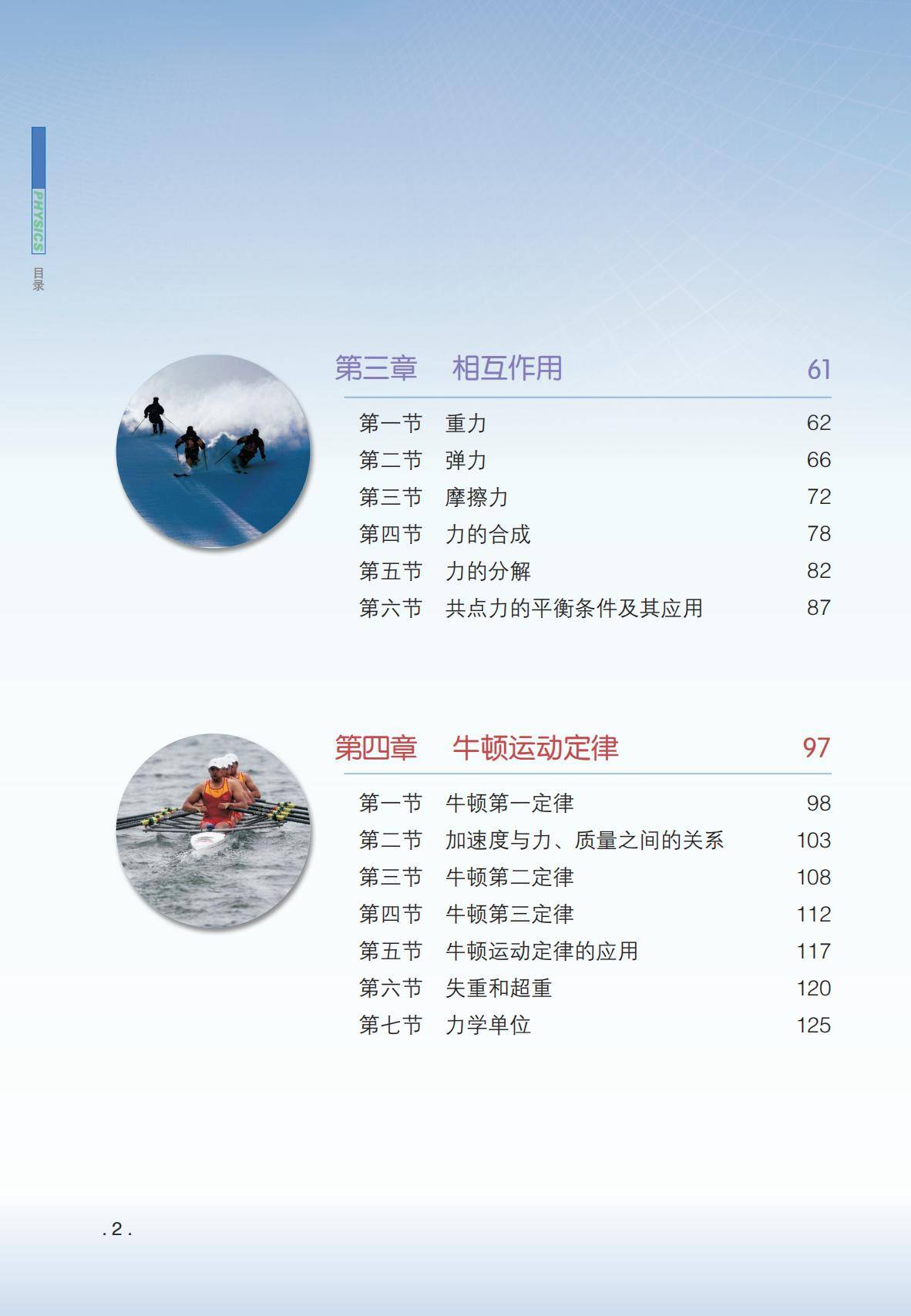 PHYSICS
目录

第三章 相互作用 61

第一节 重力 62
第二节 弹力 66
第三节 摩擦力 72
第四节 力的合成 78
第五节 力的分解 82
第六节 共点力的平衡条件及其应用 87

第四章 牛顿运动定律 97

第一节 牛顿第一定律 98
第二节 加速度与力、质量之间的关系 103
第三节 牛顿第二定律 108
第四节 牛顿第三定律 112
第五节 牛顿运动定律的应用 117
第六节 失重和超重 120
第七节 力学单位 125

.2.